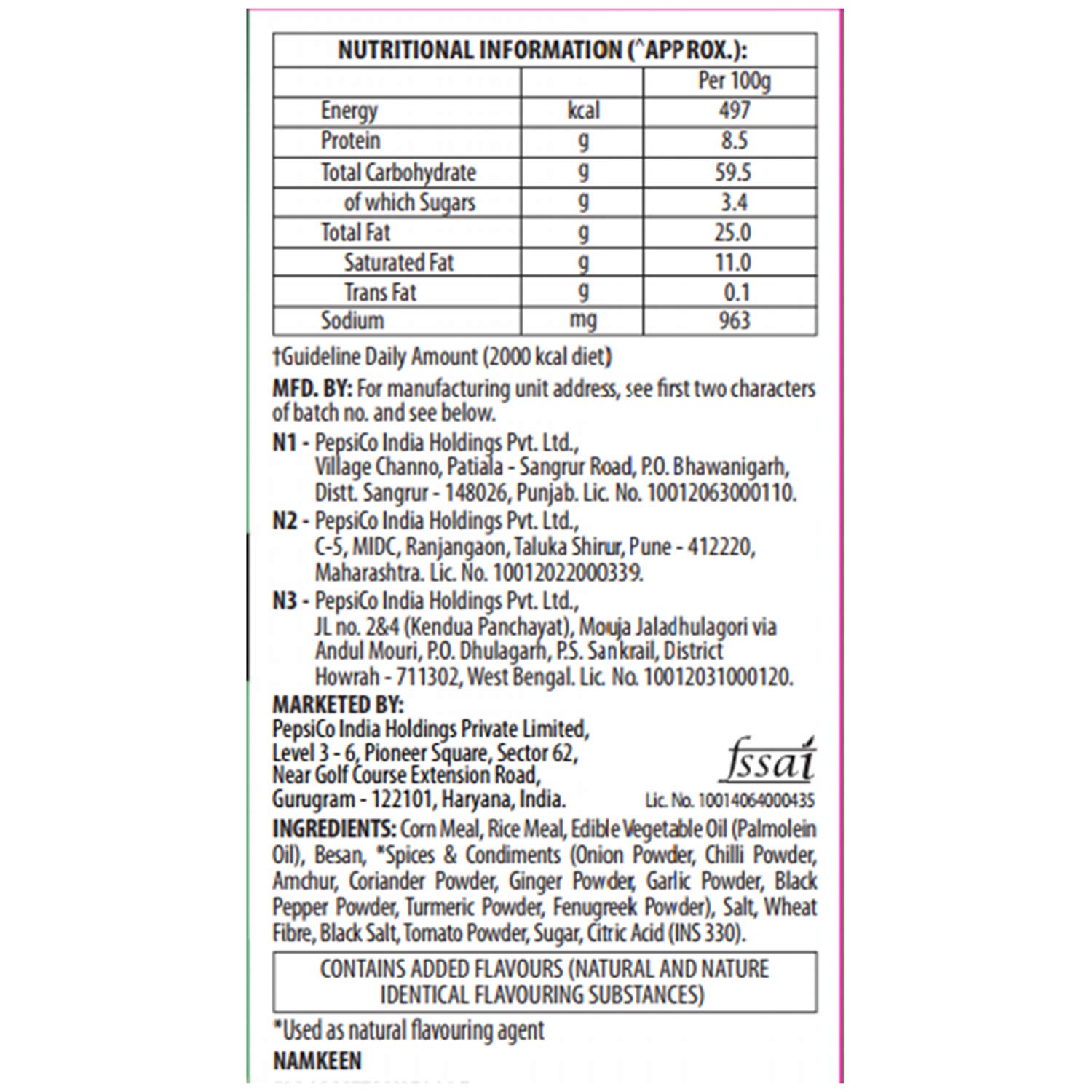 NUTRITIONAL INFORMATION (^APPROX.):

| | | Per 100g |
|---|---|---|
| Energy | kcal | 497 |
| Protein | g | 8.5 |
| Total Carbohydrate | g | 59.5 |
| of which Sugars | g | 3.4 |
| Total Fat | g | 25.0 |
| Saturated Fat | g | 11.0 |
| Trans Fat | g | 0.1 |
| Sodium | mg | 963 |

†Guideline Daily Amount (2000 kcal diet)

MFD. BY: For manufacturing unit address, see first two characters of batch no. and see below.

N1 - PepsiCo India Holdings Pvt. Ltd., Village Channo, Patiala - Sangrur Road, P.O. Bhawanigarh, Distt. Sangrur - 148026, Punjab. Lic. No. 10012063000110.

N2 - PepsiCo India Holdings Pvt. Ltd., C-5, MIDC, Ranjangaon, Taluka Shirur, Pune - 412220, Maharashtra. Lic. No. 10012022000339.

N3 - PepsiCo India Holdings Pvt. Ltd., JL no. 2&4 (Kendua Panchayat), Mouja Jaladhulagori via Andul Mouri, P.O. Dhulagarh, P.S. Sankrail, District Howrah - 711302, West Bengal. Lic. No. 10012031000120.

MARKETED BY:
PepsiCo India Holdings Private Limited, Level 3 - 6, Pioneer Square, Sector 62, Near Golf Course Extension Road, Gurugram - 122101, Haryana, India.

fssai
Lic. No. 10014064000435

INGREDIENTS: Corn Meal, Rice Meal, Edible Vegetable Oil (Palmolein Oil), Besan, *Spices & Condiments (Onion Powder, Chilli Powder, Amchur, Coriander Powder, Ginger Powder, Garlic Powder, Black Pepper Powder, Turmeric Powder, Fenugreek Powder), Salt, Wheat Fibre, Black Salt, Tomato Powder, Sugar, Citric Acid (INS 330).

CONTAINS ADDED FLAVOURS (NATURAL AND NATURE IDENTICAL FLAVOURING SUBSTANCES)

*Used as natural flavouring agent

NAMKEEN